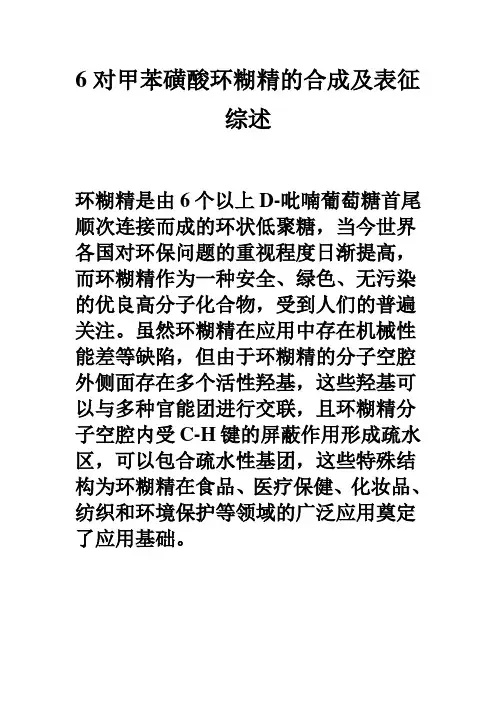 6 对甲苯磺酸环糊精的合成及表征综述

环糊精是由 6 个以上 D-吡喃葡萄糖首尾顺次连接而成的环状低聚糖，当今世界各国对环保问题的重视程度日渐提高，而环糊精作为一种安全、绿色、无污染的优良高分子化合物，受到人们的普遍关注。虽然环糊精在应用中存在机械性能差等缺陷，但由于环糊精的分子空腔外侧面存在多个活性羟基，这些羟基可以与多种官能团进行交联，且环糊精分子空腔内受 C-H 键的屏蔽作用形成疏水区，可以包合疏水性基团，这些特殊结构为环糊精在食品、医疗保健、化妆品、纺织和环境保护等领域的广泛应用奠定了应用基础。